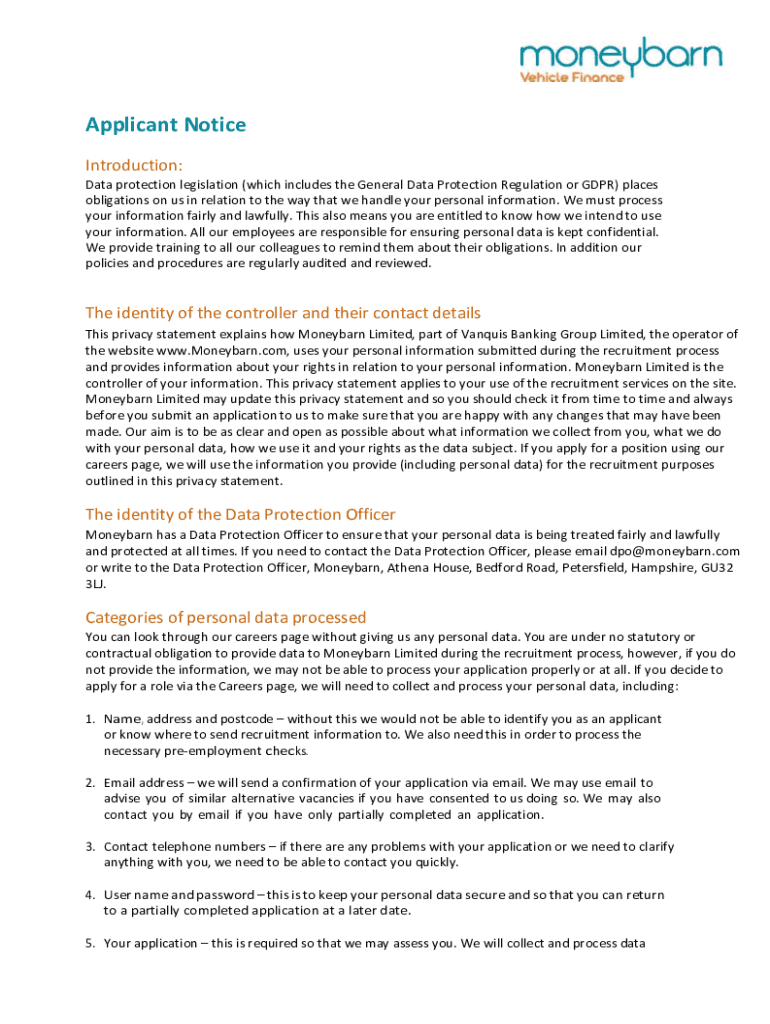 moneybarn
Vehicle Finance

Applicant Notice

Introduction:

Data protection legislation (which includes the General Data Protection Regulation or GDPR) places obligations on us in relation to the way that we handle your personal information. We must process your information fairly and lawfully. This also means you are entitled to know how we intend to use your information. All our employees are responsible for ensuring personal data is kept confidential. We provide training to all our colleagues to remind them about their obligations. In addition our policies and procedures are regularly audited and reviewed.

The identity of the controller and their contact details

This privacy statement explains how Moneybarn Limited, part of Vanquis Banking Group Limited, the operator of the website www.Moneybarn.com, uses your personal information submitted during the recruitment process and provides information about your rights in relation to your personal information. Moneybarn Limited is the controller of your information. This privacy statement applies to your use of the recruitment services on the site. Moneybarn Limited may update this privacy statement and so you should check it from time to time and always before you submit an application to us to make sure that you are happy with any changes that may have been made. Our aim is to be as clear and open as possible about what information we collect from you, what we do with your personal data, how we use it and your rights as the data subject. If you apply for a position using our careers page, we will use the information you provide (including personal data) for the recruitment purposes outlined in this privacy statement.

The identity of the Data Protection Officer

Moneybarn has a Data Protection Officer to ensure that your personal data is being treated fairly and lawfully and protected at all times. If you need to contact the Data Protection Officer, please email dpo@moneybarn.com or write to the Data Protection Officer, Moneybarn, Athena House, Bedford Road, Petersfield, Hampshire, GU32 3LJ.

Categories of personal data processed

You can look through our careers page without giving us any personal data. You are under no statutory or contractual obligation to provide data to Moneybarn Limited during the recruitment process, however, if you do not provide the information, we may not be able to process your application properly or at all. If you decide to apply for a role via the Careers page, we will need to collect and process your personal data, including:

1. Name, address and postcode – without this we would not be able to identify you as an applicant or know where to send recruitment information to. We also need this in order to process the necessary pre-employment checks.

2. Email address – we will send a confirmation of your application via email. We may use email to advise you of similar alternative vacancies if you have consented to us doing so. We may also contact you by email if you have only partially completed an application.

3. Contact telephone numbers – if there are any problems with your application or we need to clarify anything with you, we need to be able to contact you quickly.

4. User name and password – this is to keep your personal data secure and so that you can return to a partially completed application at a later date.

5. Your application – this is required so that we may assess you. We will collect and process data